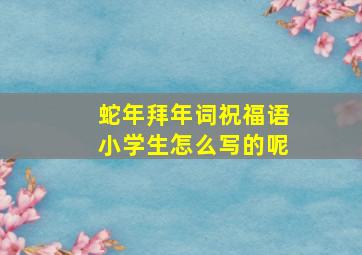 蛇年拜年词祝福语
小学生怎么写的呢